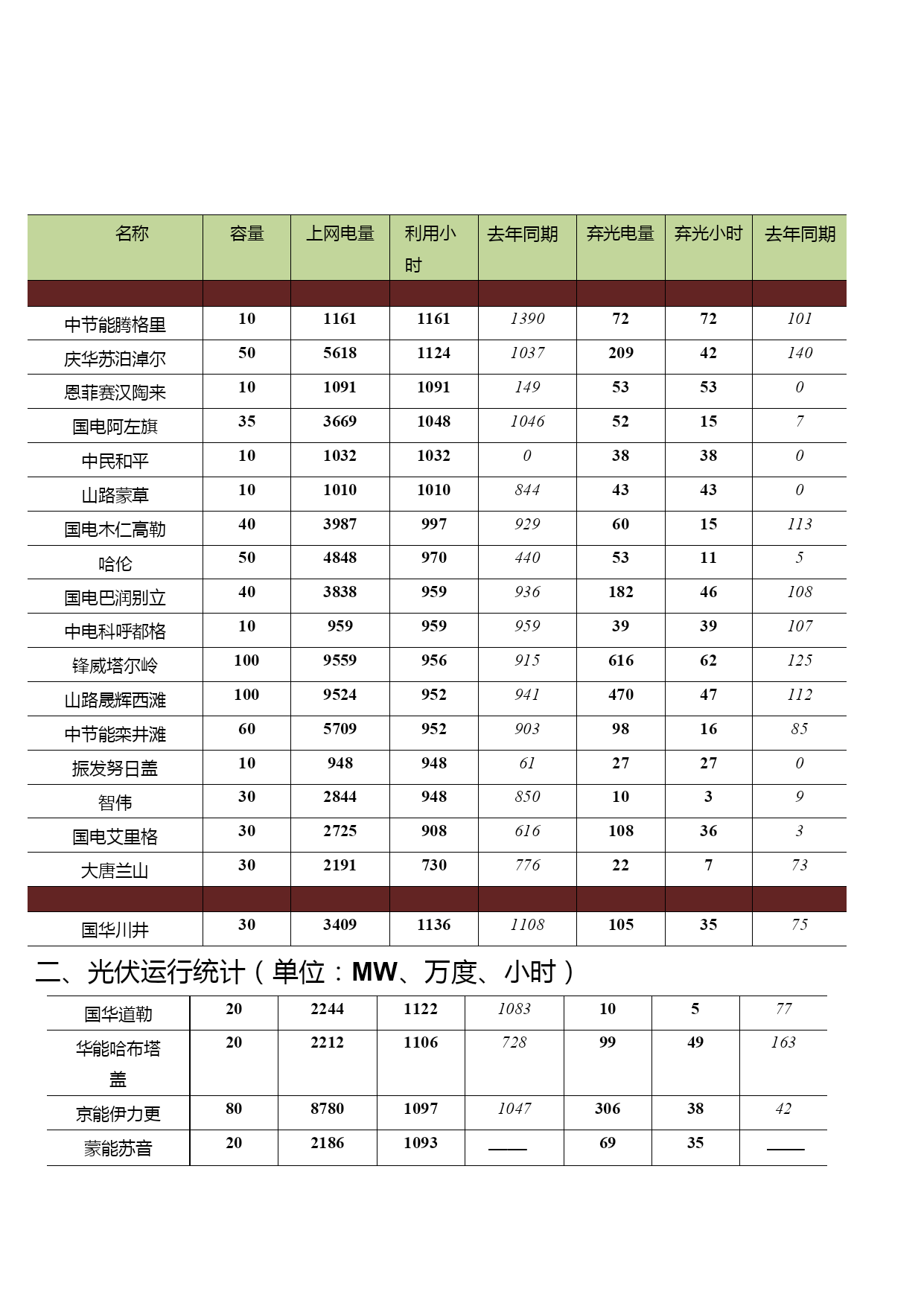 | 名称 | 容量 | 上网电量 | 利用小时 | 去年同期 | 弃光电量 | 弃光小时 | 去年同期 |
|---|---|---|---|---|---|---|---|
| | | | | | | | |
| 中节能腾格里 | 10 | 1161 | 1161 | 1390 | 72 | 72 | 101 |
| 庆华苏泊淖尔 | 50 | 5618 | 1124 | 1037 | 209 | 42 | 140 |
| 恩菲赛汉陶来 | 10 | 1091 | 1091 | 149 | 53 | 53 | 0 |
| 国电阿左旗 | 35 | 3669 | 1048 | 1046 | 52 | 15 | 7 |
| 中民和平 | 10 | 1032 | 1032 | 0 | 38 | 38 | 0 |
| 山路蒙草 | 10 | 1010 | 1010 | 844 | 43 | 43 | 0 |
| 国电木仁高勒 | 40 | 3987 | 997 | 929 | 60 | 15 | 113 |
| 哈伦 | 50 | 4848 | 970 | 440 | 53 | 11 | 5 |
| 国电巴润别立 | 40 | 3838 | 959 | 936 | 182 | 46 | 108 |
| 中电科呼都格 | 10 | 959 | 959 | 959 | 39 | 39 | 107 |
| 锋威塔尔岭 | 100 | 9559 | 956 | 915 | 616 | 62 | 125 |
| 山路晟辉西滩 | 100 | 9524 | 952 | 941 | 470 | 47 | 112 |
| 中节能栾井滩 | 60 | 5709 | 952 | 903 | 98 | 16 | 85 |
| 振发努日盖 | 10 | 948 | 948 | 61 | 27 | 27 | 0 |
| 智伟 | 30 | 2844 | 948 | 850 | 10 | 3 | 9 |
| 国电艾里格 | 30 | 2725 | 908 | 616 | 108 | 36 | 3 |
| 大唐兰山 | 30 | 2191 | 730 | 776 | 22 | 7 | 73 |
| | | | | | | | |
| 国华川井 | 30 | 3409 | 1136 | 1108 | 105 | 35 | 75 |

二、光伏运行统计（单位：MW、万度、小时）

| 国华道勒 | 20 | 2244 | 1122 | 1083 | 10 | 5 | 77 |
|---|---|---|---|---|---|---|---|
| 华能哈布塔盖 | 20 | 2212 | 1106 | 728 | 99 | 49 | 163 |
| 京能伊力更 | 80 | 8780 | 1097 | 1047 | 306 | 38 | 42 |
| 蒙能苏音 | 20 | 2186 | 1093 | —— | 69 | 35 | —— |